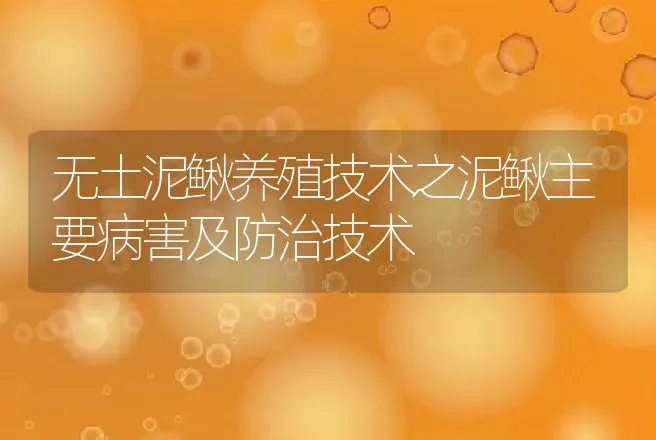 无土泥鳅养殖技术之泥鳅主要病害及防治技术